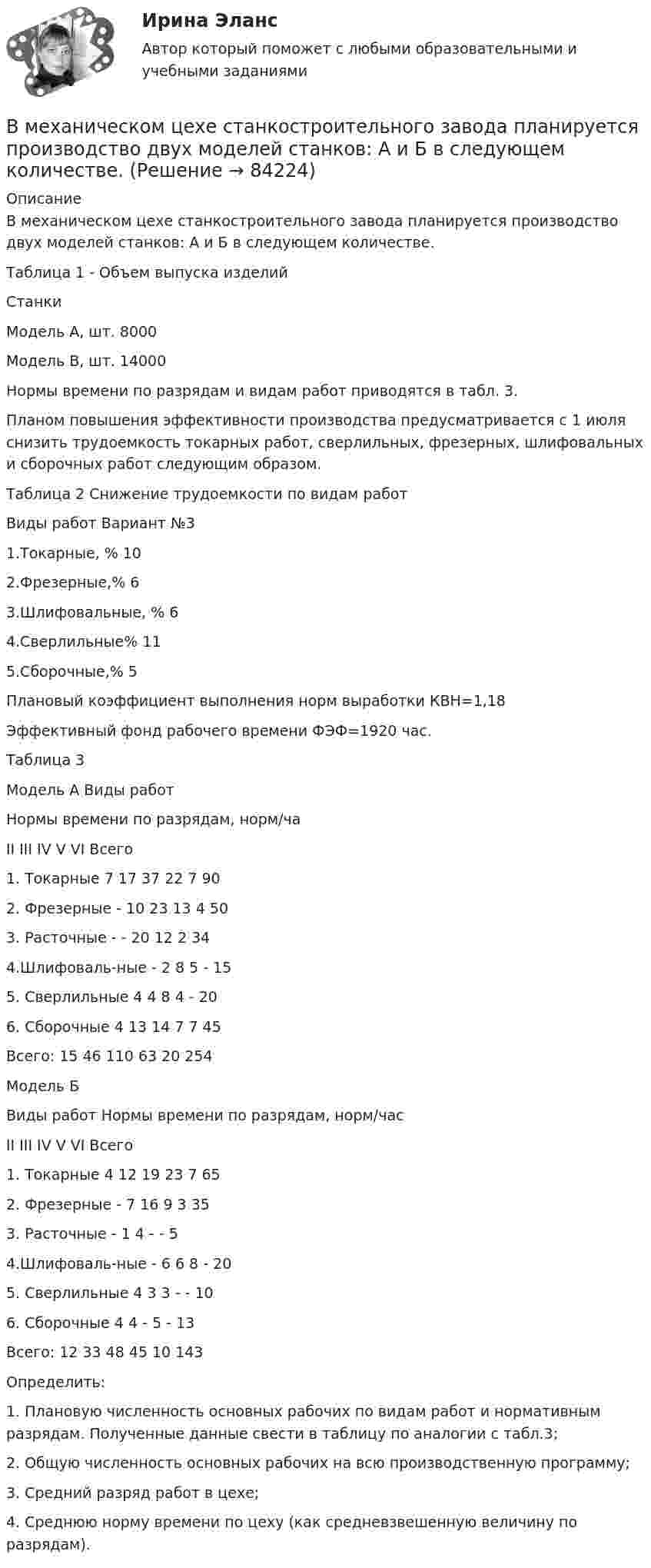 Ирина Эланс

Автор который поможет с любыми образовательными и учебными заданиями

В механическом цехе станкостроительного завода планируется производство двух моделей станков: А и Б в следующем количестве. (Решение → 84224)

Описание

В механическом цехе станкостроительного завода планируется производство двух моделей станков: А и Б в следующем количестве.

Таблица 1 - Объем выпуска изделий

Станки

Модель А, шт. 8000

Модель В, шт. 14000

Нормы времени по разрядам и видам работ приводятся в табл. 3.

Планом повышения эффективности производства предусматривается с 1 июля снизить трудоемкость токарных работ, сверлильных, фрезерных, шлифовальных и сборочных работ следующим образом.

Таблица 2 Снижение трудоемкости по видам работ

Виды работ Вариант №3

1.Токарные, % 10

2.Фрезерные,% 6

3.Шлифовальные, % 6

4.Сверлильные% 11

5.Сборочные,% 5

Плановый коэффициент выполнения норм выработки КВН=1,18

Эффективный фонд рабочего времени ФЭФ=1920 час.

Таблица 3

Модель А Виды работ

Нормы времени по разрядам, норм/ча

II III IV V VI Всего

1. Токарные 7 17 37 22 7 90

2. Фрезерные - 10 23 13 4 50

3. Расточные - - 20 12 2 34

4.Шлифоваль-ные - 2 8 5 - 15

5. Сверлильные 4 4 8 4 - 20

6. Сборочные 4 13 14 7 7 45

Всего: 15 46 110 63 20 254

Модель Б

Виды работ Нормы времени по разрядам, норм/час

II III IV V VI Всего

1. Токарные 4 12 19 23 7 65

2. Фрезерные - 7 16 9 3 35

3. Расточные - 1 4 - - 5

4.Шлифоваль-ные - 6 6 8 - 20

5. Сверлильные 4 3 3 - - 10

6. Сборочные 4 4 - 5 - 13

Всего: 12 33 48 45 10 143

Определить:

1. Плановую численность основных рабочих по видам работ и нормативным разрядам. Полученные данные свести в таблицу по аналогии с табл.3;

2. Общую численность основных рабочих на всю производственную программу;

3. Средний разряд работ в цехе;

4. Среднюю норму времени по цеху (как средневзвешенную величину по разрядам).